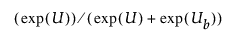 $(\exp(U))/(\exp(U) + \exp(U_b))$